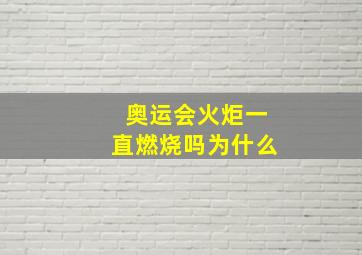 奥运会火炬一直燃烧吗为什么